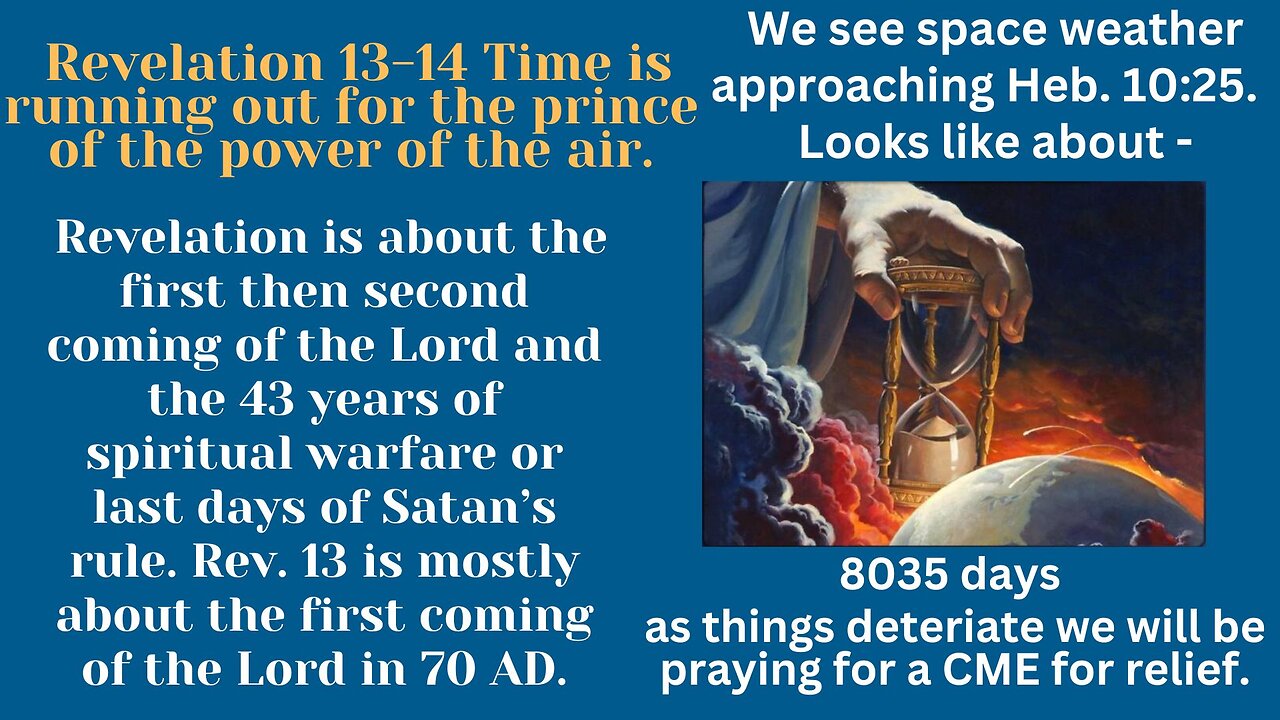 Revelation 13-14 Time is running out for the prince of the power of the air.

Revelation is about the first then second coming of the Lord and the 43 years of spiritual warfare or last days of Satan's rule. Rev. 13 is mostly about the first coming of the Lord in 70 AD.

We see space weather approaching Heb. 10:25. Looks like about -

8035 days
as things deteriate we will be praying for a CME for relief.